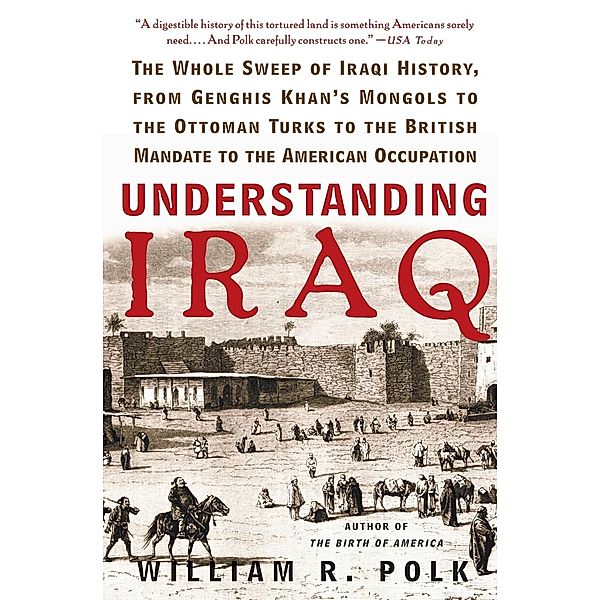 "A digestible history of this tortured land is something Americans sorely need. . . . And Polk carefully constructs one." —USA Today

THE WHOLE SWEEP OF IRAQI HISTORY, FROM GENGHIS KHAN'S MONGOLS TO THE OTTOMAN TURKS TO THE BRITISH MANDATE TO THE AMERICAN OCCUPATION

UNDERSTANDING IRAQ

AUTHOR OF
THE BIRTH OF AMERICA

WILLIAM R. POLK